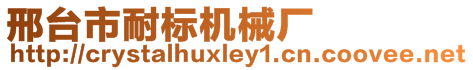 邢台市耐标机械厂
http://crystalhuxley1.cn.coovee.net